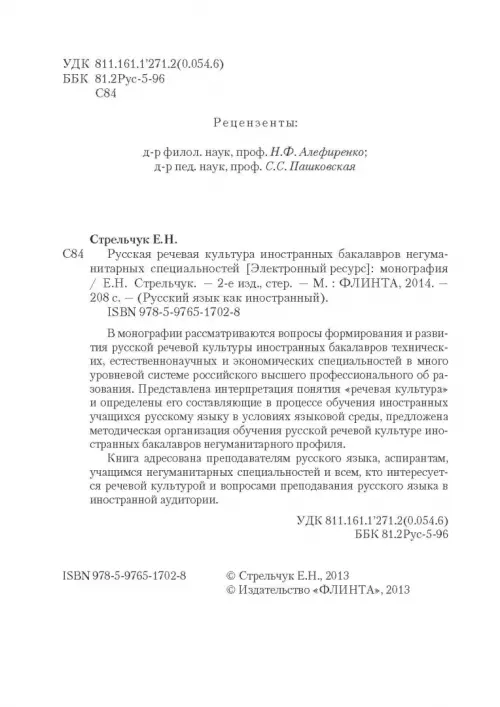 УДК 811.161.1'271.2(0.054.6)
ББК 81.2Рус-5-96
С84

Рецензенты:

д-р филол. наук, проф. Н.Ф. Алефиренко;
д-р пед. наук, проф. С.С. Пашковская

Стрельчук Е.Н.
С84 Русская речевая культура иностранных бакалавров негуманитарных специальностей [Электронный ресурс]: монография / Е.Н. Стрельчук. — 2-е изд., стер. — М. : ФЛИНТА, 2014. — 208 с. — (Русский язык как иностранный).
ISBN 978-5-9765-1702-8

В монографии рассматриваются вопросы формирования и развития русской речевой культуры иностранных бакалавров технических, естественнонаучных и экономических специальностей в много уровневой системе российского высшего профессионального об разования. Представлена интерпретация понятия «речевая культура» и определены его составляющие в процессе обучения иностранных учащихся русскому языку в условиях языковой среды, предложена методическая организация обучения русской речевой культуре иностранных бакалавров негуманитарного профиля.

Книга адресована преподавателям русского языка, аспирантам, учащимся негуманитарных специальностей и всем, кто интересуется речевой культурой и вопросами преподавания русского языка в иностранной аудитории.

УДК 811.161.1'271.2(0.054.6)
ББК 81.2Рус-5-96

ISBN 978-5-9765-1702-8

© Стрельчук Е.Н., 2013
© Издательство «ФЛИНТА», 2013